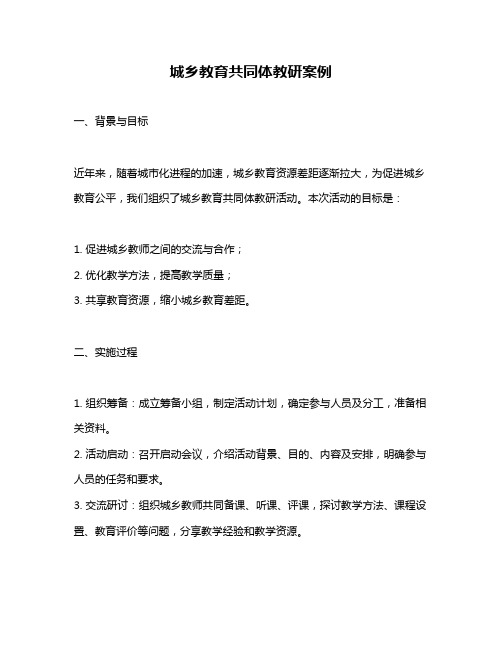 城乡教育共同体教研案例

一、背景与目标

近年来，随着城市化进程的加速，城乡教育资源差距逐渐拉大，为促进城乡教育公平，我们组织了城乡教育共同体教研活动。本次活动的目标是：

1. 促进城乡教师之间的交流与合作；
2. 优化教学方法，提高教学质量；
3. 共享教育资源，缩小城乡教育差距。

二、实施过程

1. 组织筹备：成立筹备小组，制定活动计划，确定参与人员及分工，准备相关资料。
2. 活动启动：召开启动会议，介绍活动背景、目的、内容及安排，明确参与人员的任务和要求。
3. 交流研讨：组织城乡教师共同备课、听课、评课，探讨教学方法、课程设置、教育评价等问题，分享教学经验和教学资源。